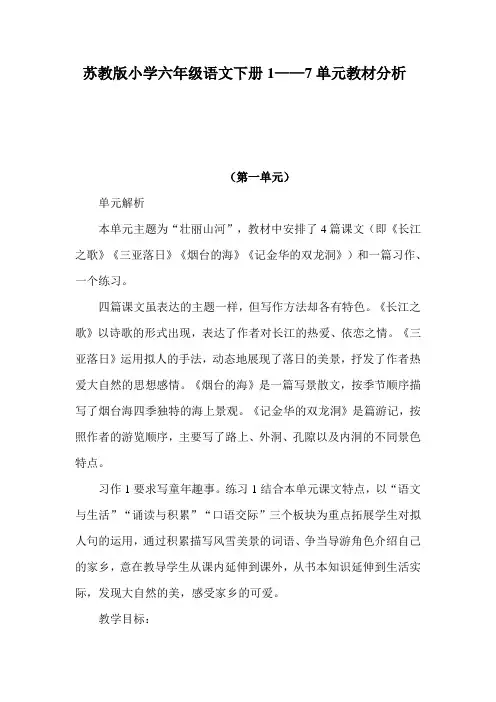 苏教版小学六年级语文下册 1——7 单元教材分析

（第一单元）

单元解析

本单元主题为“壮丽山河”，教材中安排了 4 篇课文（即《长江之歌》《三亚落日》《烟台的海》《记金华的双龙洞》）和一篇习作、一个练习。

四篇课文虽表达的主题一样，但写作方法却各有特色。《长江之歌》以诗歌的形式出现，表达了作者对长江的热爱、依恋之情。《三亚落日》运用拟人的手法，动态地展现了落日的美景，抒发了作者热爱大自然的思想感情。《烟台的海》是一篇写景散文，按季节顺序描写了烟台海四季独特的海上景观。《记金华的双龙洞》是篇游记，按照作者的游览顺序，主要写了路上、外洞、孔隙以及内洞的不同景色特点。

习作 1 要求写童年趣事。练习 1 结合本单元课文特点，以“语文与生活”“诵读与积累”“口语交际”三个板块为重点拓展学生对拟人句的运用，通过积累描写风雪美景的词语、争当导游角色介绍自己的家乡，意在教导学生从课内延伸到课外，从书本知识延伸到生活实际，发现大自然的美，感受家乡的可爱。

教学目标：